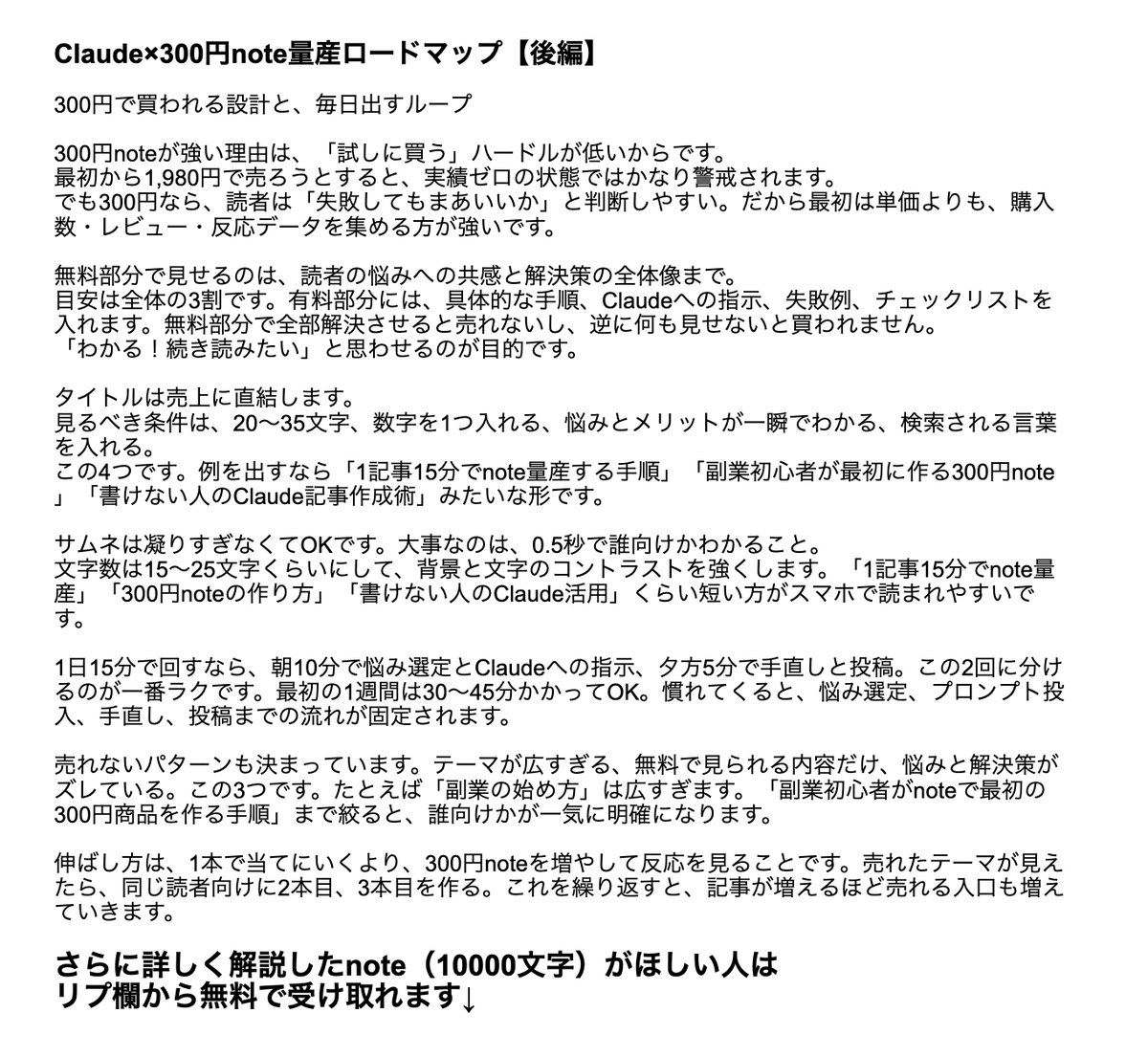 Claude×300円note量産ロードマップ【後編】

300円で買われる設計と、毎日出すループ

300円noteが強い理由は、「試しに買う」ハードルが低いからです。
最初から1,980円で売ろうとすると、実績ゼロの状態ではかなり警戒されます。
でも300円なら、読者は「失敗してもまあいいか」と判断しやすい。だから最初は単価よりも、購入数・レビュー・反応データを集める方が強いです。

無料部分で見せるのは、読者の悩みへの共感と解決策の全体像まで。
目安は全体の3割です。有料部分には、具体的な手順、Claudeへの指示、失敗例、チェックリストを入れます。無料部分で全部解決させると売れないし、逆に何も見せないと買われません。
「わかる！続き読みたい」と思わせるのが目的です。

タイトルは売上に直結します。
見るべき条件は、20〜35文字、数字を1つ入れる、悩みとメリットが一瞬でわかる、検索される言葉を入れる。
この4つです。例を出すなら「1記事15分でnote量産する手順」「副業初心者が最初に作る300円note」「書けない人のClaude記事作成術」みたいな形です。

サムネは凝りすぎなくてOKです。大事なのは、0.5秒で誰向けかわかること。
文字数は15〜25文字くらいにして、背景と文字のコントラストを強くします。「1記事15分でnote量産」「300円noteの作り方」「書けない人のClaude活用」くらい短い方がスマホで読まれやすいです。

1日15分で回すなら、朝10分で悩み選定とClaudeへの指示、夕方5分で手直しと投稿。この2回に分けるのが一番ラクです。最初の1週間は30〜45分かかってOK。慣れてくると、悩み選定、プロンプト投入、手直し、投稿までの流れが固定されます。

売れないパターンも決まっています。テーマが広すぎる、無料で見られる内容だけ、悩みと解決策がズレている。この3つです。たとえば「副業の始め方」は広すぎます。「副業初心者がnoteで最初の300円商品を作る手順」まで絞ると、誰向けかが一気に明確になります。

伸ばし方は、1本で当てにいくより、300円noteを増やして反応を見ることです。売れたテーマが見えたら、同じ読者向けに2本目、3本目を作る。これを繰り返すと、記事が増えるほど売れる入口も増えていきます。

さらに詳しく解説したnote（10000文字）がほしい人は
リプ欄から無料で受け取れます↓